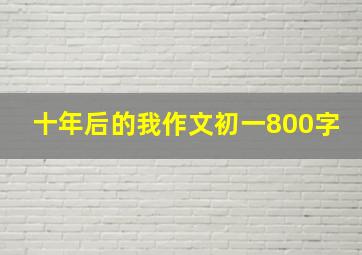 十年后的我作文初一800字